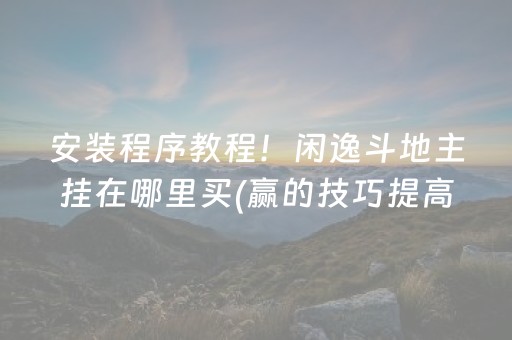 安装程序教程！闲逸斗地主挂在哪里买(赢的技巧提高